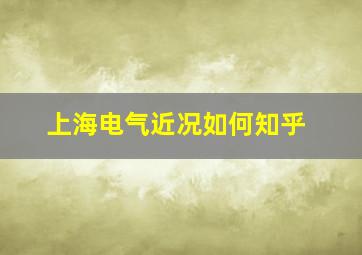 上海电气近况如何知乎